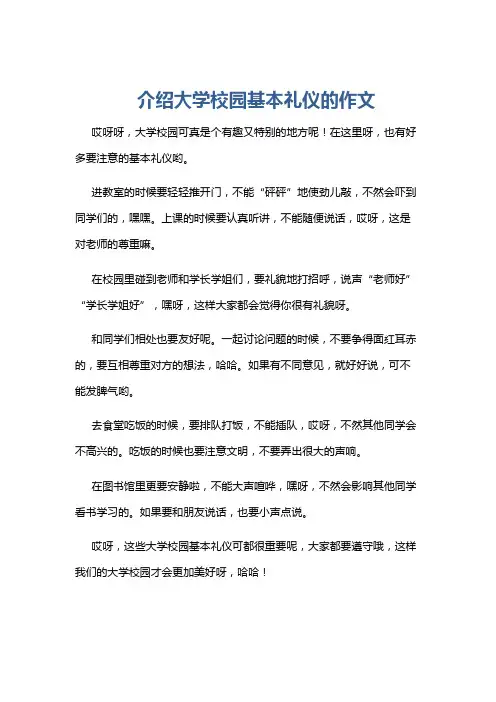 介绍大学校园基本礼仪的作文

哎呀呀，大学校园可真是个有趣又特别的地方呢！在这里呀，也有好多要注意的基本礼仪哟。

进教室的时候要轻轻推开门，不能“砰砰”地使劲儿敲，不然会吓到同学们的，嘿嘿。上课的时候要认真听讲，不能随便说话，哎呀，这是对老师的尊重嘛。

在校园里碰到老师和学长学姐们，要礼貌地打招呼，说声“老师好”“学长学姐好”，嘿呀，这样大家都会觉得你很有礼貌呀。

和同学们相处也要友好呢。一起讨论问题的时候，不要争得面红耳赤的，要互相尊重对方的想法，哈哈。如果有不同意见，就好好说，可不能发脾气哟。

去食堂吃饭的时候，要排队打饭，不能插队，哎呀，不然其他同学会不高兴的。吃饭的时候也要注意文明，不要弄出很大的声响。

在图书馆里更要安静啦，不能大声喧哗，嘿呀，不然会影响其他同学看书学习的。如果要和朋友说话，也要小声点说。

哎呀，这些大学校园基本礼仪可都很重要呢，大家都要遵守哦，这样我们的大学校园才会更加美好呀，哈哈！